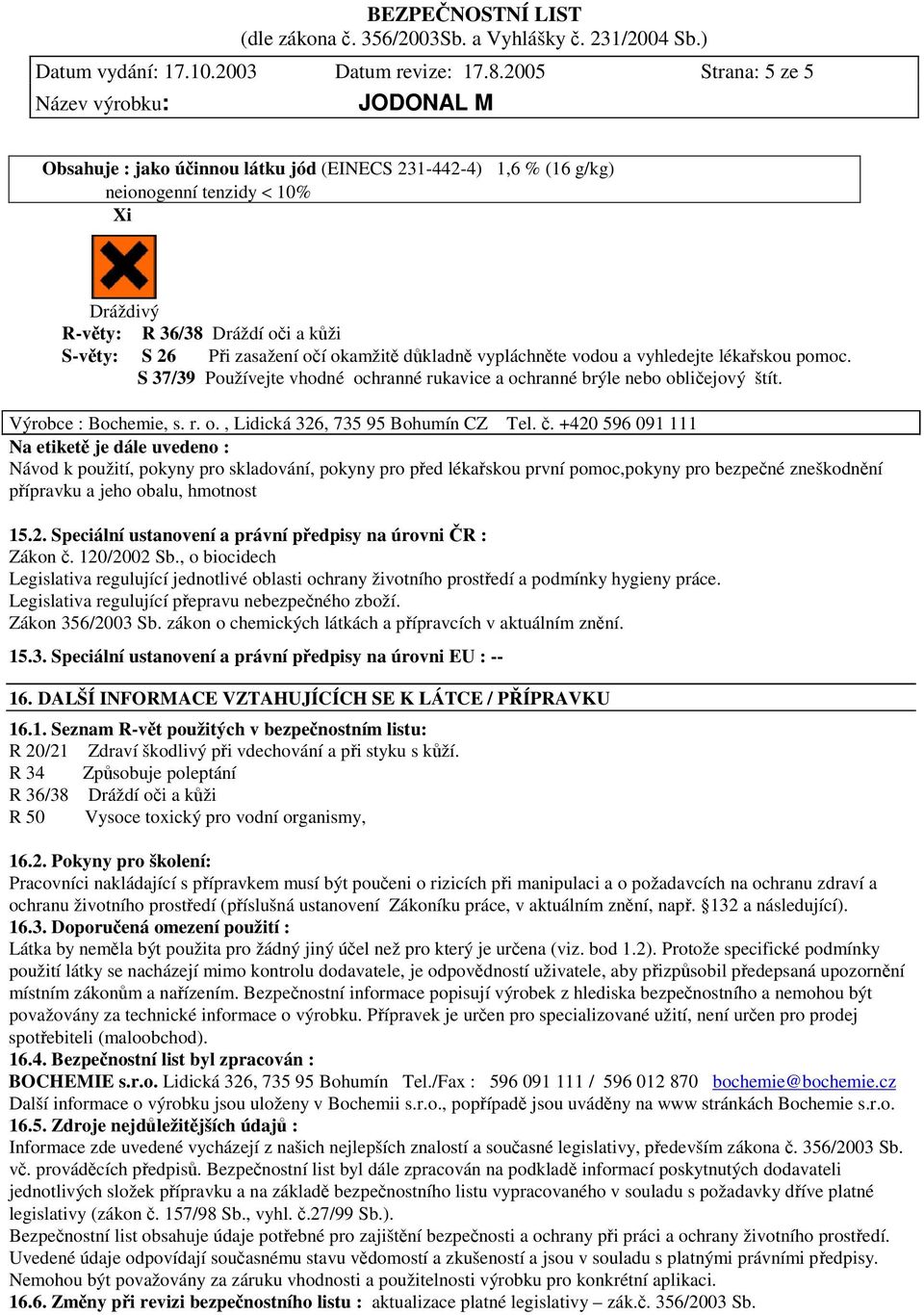 BEZPEČNOSTNÍ LIST
(dle zákona č. 356/2003Sb. a Vyhlášky č. 231/2004 Sb.)

Datum vydání: 17.10.2003 Datum revize: 17.8.2005 Strana: 5 ze 5
Název výrobku: JODONAL M

Obsahuje : jako účinnou látku jód (EINECS 231-442-4) 1,6 % (16 g/kg)
neionogenní tenzidy < 10%
Xi

Dráždivý
R-věty: R 36/38 Dráždí oči a kůži
S-věty: S 26 Při zasažení očí okamžitě důkladně vypláchněte vodou a vyhledejte lékařskou pomoc.
S 37/39 Používejte vhodné ochranné rukavice a ochranné brýle nebo obličejový štít.

Výrobce : Bochemie, s. r. o. , Lidická 326, 735 95 Bohumín CZ Tel. č. +420 596 091 111
Na etiketě je dále uvedeno :
Návod k použití, pokyny pro skladování, pokyny pro před lékařskou první pomoc,pokyny pro bezpečné zneškodnění přípravku a jeho obalu, hmotnost

15.2. Speciální ustanovení a právní předpisy na úrovni ČR :
Zákon č. 120/2002 Sb., o biocidech
Legislativa regulující jednotlivé oblasti ochrany životního prostředí a podmínky hygieny práce.
Legislativa regulující přepravu nebezpečného zboží.
Zákon 356/2003 Sb. zákon o chemických látkách a přípravcích v aktuálním znění.

15.3. Speciální ustanovení a právní předpisy na úrovni EU : --

16. DALŠÍ INFORMACE VZTAHUJÍCÍCH SE K LÁTCE / PŘÍPRAVKU

16.1. Seznam R-vět použitých v bezpečnostním listu:
R 20/21 Zdraví škodlivý při vdechování a při styku s kůží.
R 34 Způsobuje poleptání
R 36/38 Dráždí oči a kůži
R 50 Vysoce toxický pro vodní organismy,

16.2. Pokyny pro školení:
Pracovníci nakládající s přípravkem musí být poučeni o rizicích při manipulaci a o požadavcích na ochranu zdraví a ochranu životního prostředí (příslušná ustanovení Zákoníku práce, v aktuálním znění, např. §132 a následující).
16.3. Doporučená omezení použití :
Látka by neměla být použita pro žádný jiný účel než pro který je určena (viz. bod 1.2). Protože specifické podmínky použití látky se nacházejí mimo kontrolu dodavatele, je odpovědností uživatele, aby přizpůsobil předepsaná upozornění místním zákonům a nařízením. Bezpečnostní informace popisují výrobek z hlediska bezpečnostního a nemohou být považovány za technické informace o výrobku. Přípravek je určen pro specializované užití, není určen pro prodej spotřebiteli (maloobchod).
16.4. Bezpečnostní list byl zpracován :
BOCHEMIE s.r.o. Lidická 326, 735 95 Bohumín Tel./Fax : 596 091 111 / 596 012 870 bochemie@bochemie.cz
Další informace o výrobku jsou uloženy v Bochemii s.r.o., popřípadě jsou uváděny na www stránkách Bochemie s.r.o.
16.5. Zdroje nejdůležitějších údajů :
Informace zde uvedené vycházejí z našich nejlepších znalostí a současné legislativy, především zákona č. 356/2003 Sb. vč. prováděcích předpisů. Bezpečnostní list byl dále zpracován na podkladě informací poskytnutých dodavateli jednotlivých složek přípravku a na základě bezpečnostního listu vypracovaného v souladu s požadavky dříve platné legislativy (zákon č. 157/98 Sb., vyhl. č.27/99 Sb.).
Bezpečnostní list obsahuje údaje potřebné pro zajištění bezpečnosti a ochrany při práci a ochrany životního prostředí. Uvedené údaje odpovídají současnému stavu vědomostí a zkušeností a jsou v souladu s platnými právními předpisy. Nemohou být považovány za záruku vhodnosti a použitelnosti výrobku pro konkrétní aplikaci.
16.6. Změny při revizi bezpečnostního listu : aktualizace platné legislativy – zák.č. 356/2003 Sb.